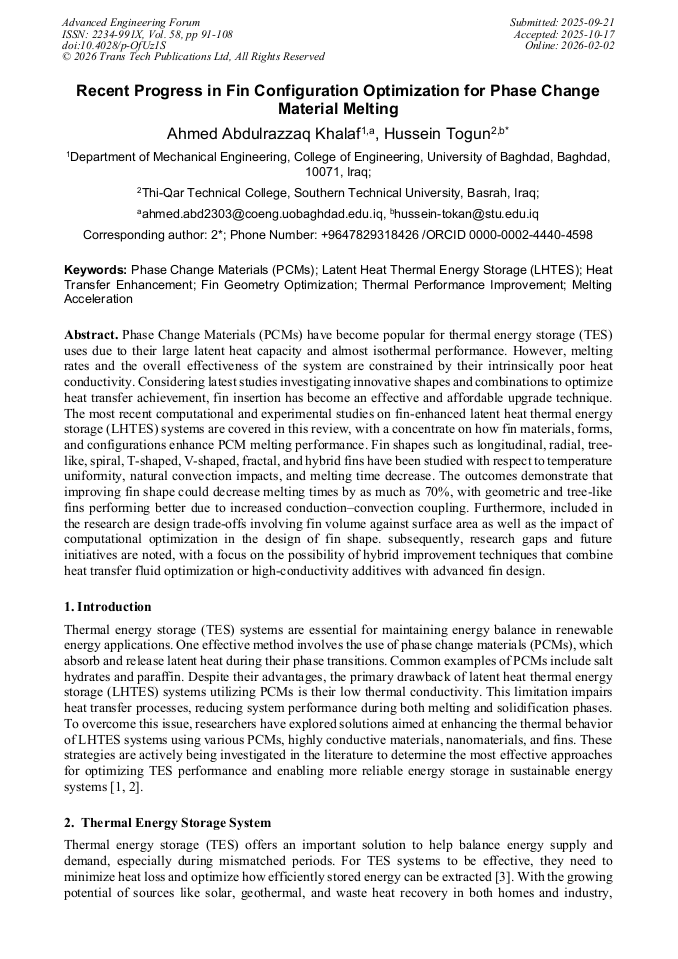 Advanced Engineering Forum
ISSN: 2234-991X, Vol. 58, pp 91-108
doi:10.4028/p-OfUz1S
© 2026 Trans Tech Publications Ltd, All Rights Reserved

Submitted: 2025-09-21
Accepted: 2025-10-17
Online: 2026-02-02

Recent Progress in Fin Configuration Optimization for Phase Change Material Melting

Ahmed Abdulrazzaq Khalaf$^{1,a}$, Hussein Togun$^{2,b*}$

$^1$Department of Mechanical Engineering, College of Engineering, University of Baghdad, Baghdad, 10071, Iraq;

$^2$Thi-Qar Technical College, Southern Technical University, Basrah, Iraq;

$^a$ahmed.abd2303@coeng.uobaghdad.edu.iq, $^b$hussein-tokan@stu.edu.iq

Corresponding author: 2*; Phone Number: +9647829318426 /ORCID 0000-0002-4440-4598

Keywords: Phase Change Materials (PCMs); Latent Heat Thermal Energy Storage (LHTES); Heat Transfer Enhancement; Fin Geometry Optimization; Thermal Performance Improvement; Melting Acceleration

Abstract. Phase Change Materials (PCMs) have become popular for thermal energy storage (TES) uses due to their large latent heat capacity and almost isothermal performance. However, melting rates and the overall effectiveness of the system are constrained by their intrinsically poor heat conductivity. Considering latest studies investigating innovative shapes and combinations to optimize heat transfer achievement, fin insertion has become an effective and affordable upgrade technique. The most recent computational and experimental studies on fin-enhanced latent heat thermal energy storage (LHTES) systems are covered in this review, with a concentrate on how fin materials, forms, and configurations enhance PCM melting performance. Fin shapes such as longitudinal, radial, tree-like, spiral, T-shaped, V-shaped, fractal, and hybrid fins have been studied with respect to temperature uniformity, natural convection impacts, and melting time decrease. The outcomes demonstrate that improving fin shape could decrease melting times by as much as 70%, with geometric and tree-like fins performing better due to increased conduction–convection coupling. Furthermore, included in the research are design trade-offs involving fin volume against surface area as well as the impact of computational optimization in the design of fin shape. subsequently, research gaps and future initiatives are noted, with a focus on the possibility of hybrid improvement techniques that combine heat transfer fluid optimization or high-conductivity additives with advanced fin design.

1. Introduction

Thermal energy storage (TES) systems are essential for maintaining energy balance in renewable energy applications. One effective method involves the use of phase change materials (PCMs), which absorb and release latent heat during their phase transitions. Common examples of PCMs include salt hydrates and paraffin. Despite their advantages, the primary drawback of latent heat thermal energy storage (LHTES) systems utilizing PCMs is their low thermal conductivity. This limitation impairs heat transfer processes, reducing system performance during both melting and solidification phases. To overcome this issue, researchers have explored solutions aimed at enhancing the thermal behavior of LHTES systems using various PCMs, highly conductive materials, nanomaterials, and fins. These strategies are actively being investigated in the literature to determine the most effective approaches for optimizing TES performance and enabling more reliable energy storage in sustainable energy systems [1, 2].

2. Thermal Energy Storage System

Thermal energy storage (TES) offers an important solution to help balance energy supply and demand, especially during mismatched periods. For TES systems to be effective, they need to minimize heat loss and optimize how efficiently stored energy can be extracted [3]. With the growing potential of sources like solar, geothermal, and waste heat recovery in both homes and industry,